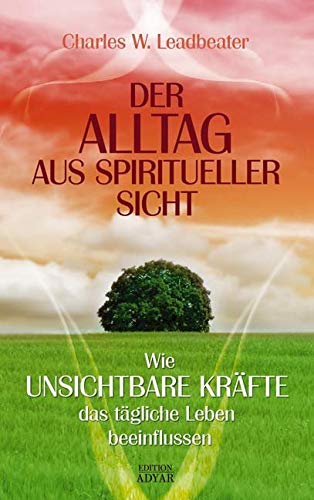 Charles W. Leadbeater

DER ALLTAG AUS SPIRITUELLER SICHT

Wie UNSICHTBARE KRÄFTE das tägliche Leben beeinflussen

EDITION ADYAR